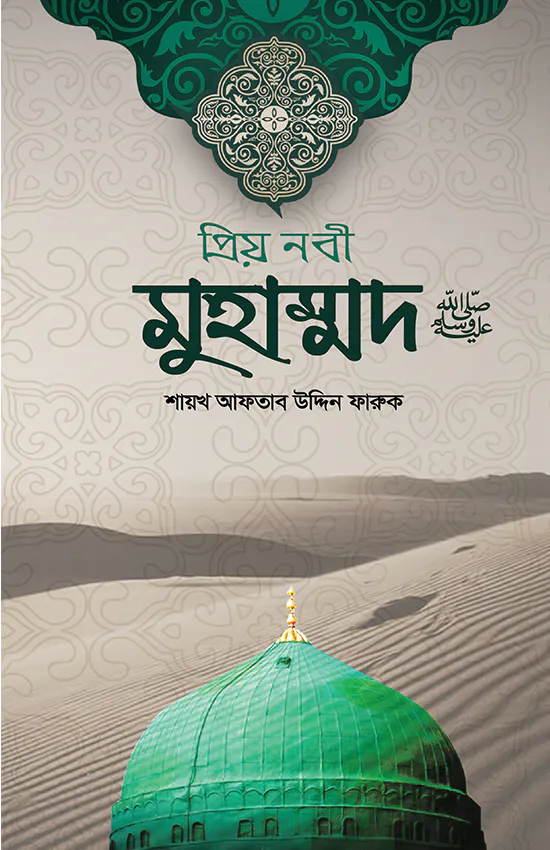 প্রিয় নবী
মুহাম্মাদ ﷺ
শায়খ আফতাব উদ্দিন ফারুক